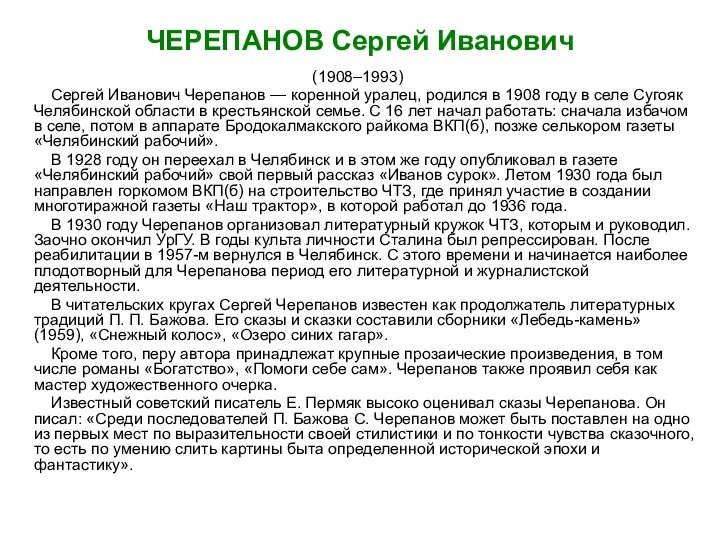 ЧЕРЕПАНОВ Сергей Иванович

(1908–1993)

Сергей Иванович Черепанов — коренной уралец, родился в 1908 году в селе Сугояк Челябинской области в крестьянской семье. С 16 лет начал работать: сначала избачом в селе, потом в аппарате Бродокалмакского райкома ВКП(б), позже селькором газеты «Челябинский рабочий».

В 1928 году он переехал в Челябинск и в этом же году опубликовал в газете «Челябинский рабочий» свой первый рассказ «Иванов сурок». Летом 1930 года был направлен горкомом ВКП(б) на строительство ЧТЗ, где принял участие в создании многотиражной газеты «Наш трактор», в которой работал до 1936 года.

В 1930 году Черепанов организовал литературный кружок ЧТЗ, которым и руководил. Заочно окончил УрГУ. В годы культа личности Сталина был репрессирован. После реабилитации в 1957-м вернулся в Челябинск. С этого времени и начинается наиболее плодотворный для Черепанова период его литературной и журналистской деятельности.

В читательских кругах Сергей Черепанов известен как продолжатель литературных традиций П. П. Бажова. Его сказы и сказки составили сборники «Лебедь-камень» (1959), «Снежный колос», «Озеро синих гагар».

Кроме того, перу автора принадлежат крупные прозаические произведения, в том числе романы «Богатство», «Помоги себе сам». Черепанов также проявил себя как мастер художественного очерка.

Известный советский писатель Е. Пермяк высоко оценивал сказы Черепанова. Он писал: «Среди последователей П. Бажова С. Черепанов может быть поставлен на одно из первых мест по выразительности своей стилистики и по тонкости чувства сказочного, то есть по умению слить картины быта определенной исторической эпохи и фантастику».